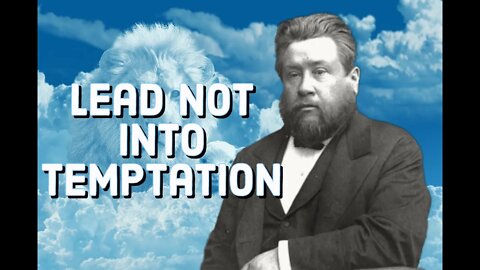 LEAD NOT INTO TEMPTATION